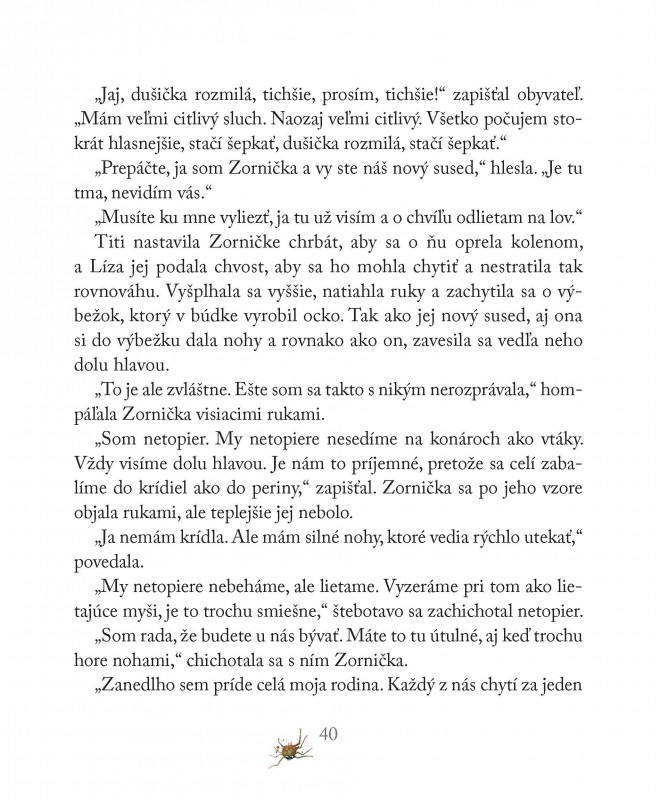 „Jaj, dušička rozmilá, tichšie, prosím, tichšie!“ zapišťal obyvateľ. „Mám veľmi citlivý sluch. Naozaj veľmi citlivý. Všetko počujem stokrát hlasnejšie, stačí šepkať, dušička rozmilá, stačí šepkať.“

„Prepáčte, ja som Zornička a vy ste náš nový sused,“ hlesla. „Je tu tma, nevidím vás.“

„Musíte ku mne vyliezť, ja tu už visím a o chvíľu odlietam na lov.“

Titi nastavila Zorničke chrbát, aby sa o ňu oprela kolenom, a Líza jej podala chvost, aby sa ho mohla chytiť a nestratila tak rovnováhu. Vyšplhala sa vyššie, natiahla ruky a zachytila sa o výbežok, ktorý v búdke vyrobil ocko. Tak ako jej nový sused, aj ona si do výbežku dala nohy a rovnako ako on, zavesila sa vedľa neho dolu hlavou.

„To je ale zvláštne. Ešte som sa takto s nikým nerozprávala,“ hompáľala Zornička visiacimi rukami.

„Som netopier. My netopiere nesedíme na konároch ako vtáky. Vždy visíme dolu hlavou. Je nám to príjemné, pretože sa celí zabalíme do krídiel ako do periny,“ zapišťal. Zornička sa po jeho vzore objala rukami, ale teplejšie jej nebolo.

„Ja nemám krídla. Ale mám silné nohy, ktoré vedia rýchlo utekať,“ povedala.

„My netopiere nebeháme, ale lietame. Vyzeráme pri tom ako lietajúce myši, je to trochu smiešne,“ štebotavo sa zachichotal netopier.

„Som rada, že budete u nás bývať. Máte to tu útulné, aj keď trochu hore nohami,“ chichotala sa s ním Zornička.

„Zanedlho sem príde celá moja rodina. Každý z nás chytí za jeden

40